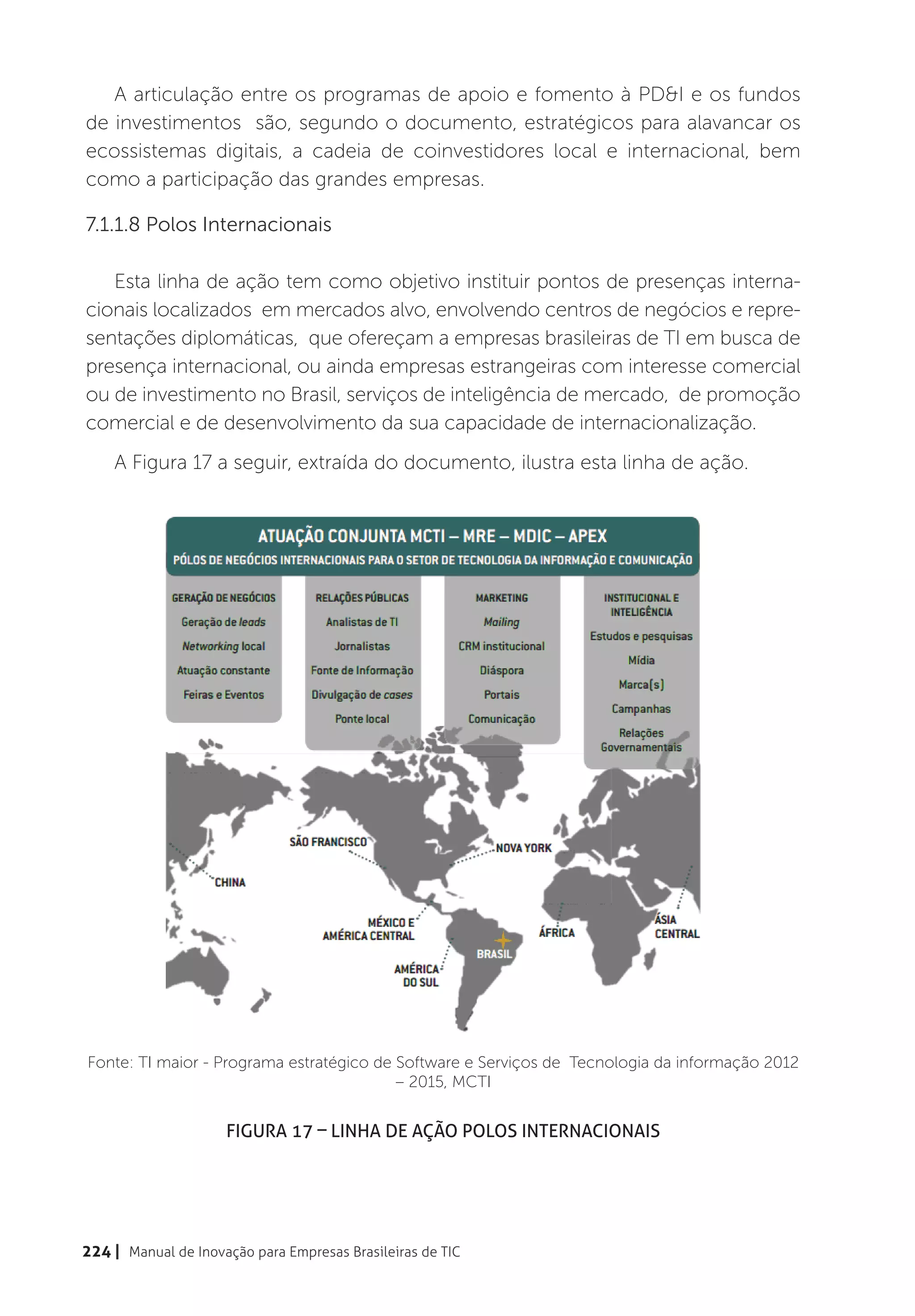 A articulação entre os programas de apoio e fomento à PD&I e os fundos de investimentos são, segundo o documento, estratégicos para alavancar os ecossistemas digitais, a cadeia de coinvestidores local e internacional, bem como a participação das grandes empresas.

7.1.1.8 Polos Internacionais

Esta linha de ação tem como objetivo instituir pontos de presenças internacionais localizados em mercados alvo, envolvendo centros de negócios e representações diplomáticas, que ofereçam a empresas brasileiras de TI em busca de presença internacional, ou ainda empresas estrangeiras com interesse comercial ou de investimento no Brasil, serviços de inteligência de mercado, de promoção comercial e de desenvolvimento da sua capacidade de internacionalização.

A Figura 17 a seguir, extraída do documento, ilustra esta linha de ação.

ATUAÇÃO CONJUNTA MCTI – MRE – MDIC – APEX
PÓLOS DE NEGÓCIOS INTERNACIONAIS PARA O SETOR DE TECNOLOGIA DA INFORMAÇÃO E COMUNICAÇÃO

GERAÇÃO DE NEGÓCIOS
Geração de leads
Networking local
Atuação constante
Feiras e Eventos

RELAÇÕES PÚBLICAS
Analistas de TI
Jornalistas
Fonte de Informação
Divulgação de cases
Ponte local

MARKETING
Mailing
CRM institucional
Diáspora
Portais
Comunicação

INSTITUCIONAL E INTELIGÊNCIA
Estudos e pesquisas
Mídia
Marca(s)
Campanhas
Relações Governamentais

SÃO FRANCISCO
NOVA YORK
CHINA
MÉXICO E AMÉRICA CENTRAL
ÁFRICA
ÁSIA CENTRAL
BRASIL
AMÉRICA DO SUL

Fonte: TI maior - Programa estratégico de Software e Serviços de Tecnologia da informação 2012 – 2015, MCTI

FIGURA 17 – LINHA DE AÇÃO POLOS INTERNACIONAIS

224 | Manual de Inovação para Empresas Brasileiras de TIC